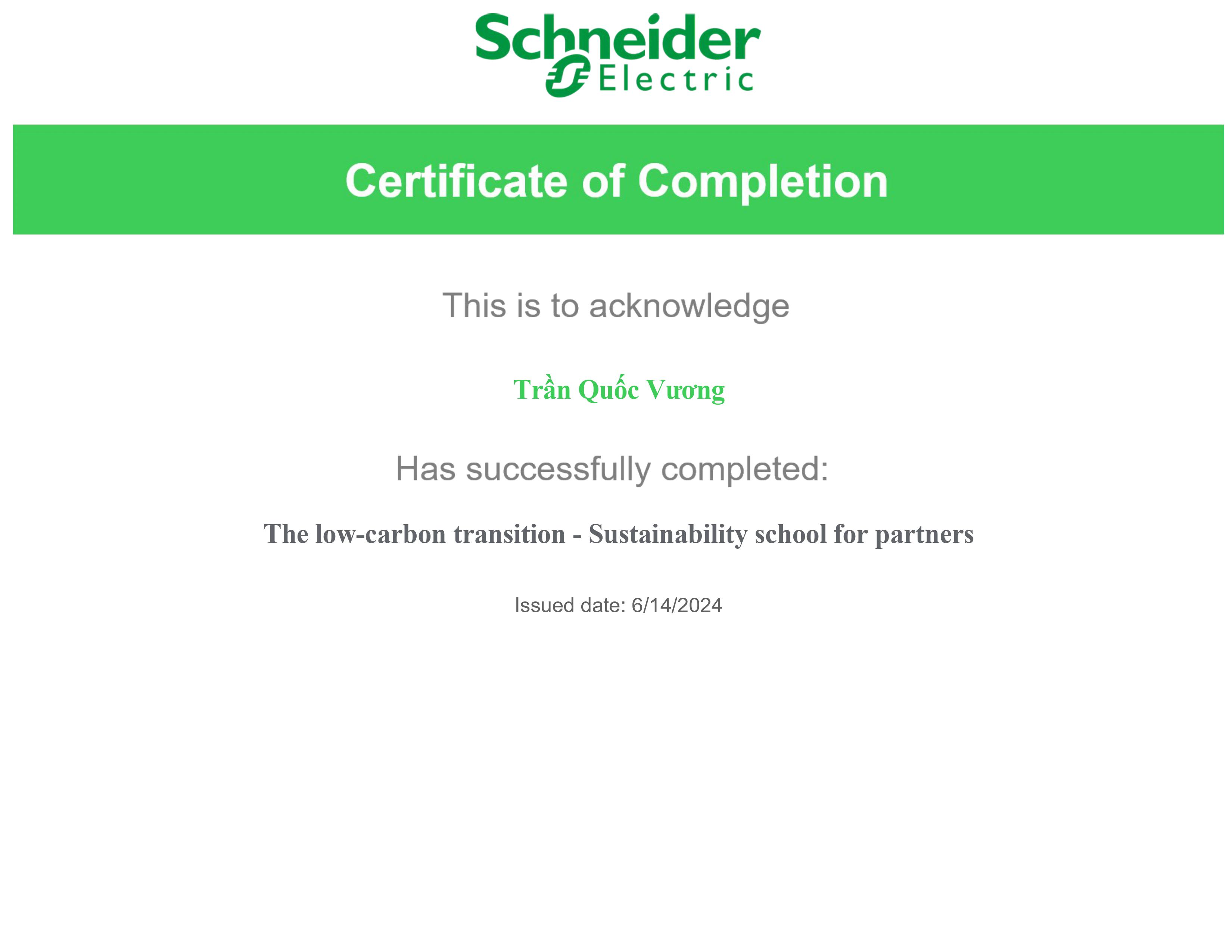 Schneider Electric

Certificate of Completion

This is to acknowledge

Trần Quốc Vương

Has successfully completed:

The low-carbon transition - Sustainability school for partners

Issued date: 6/14/2024